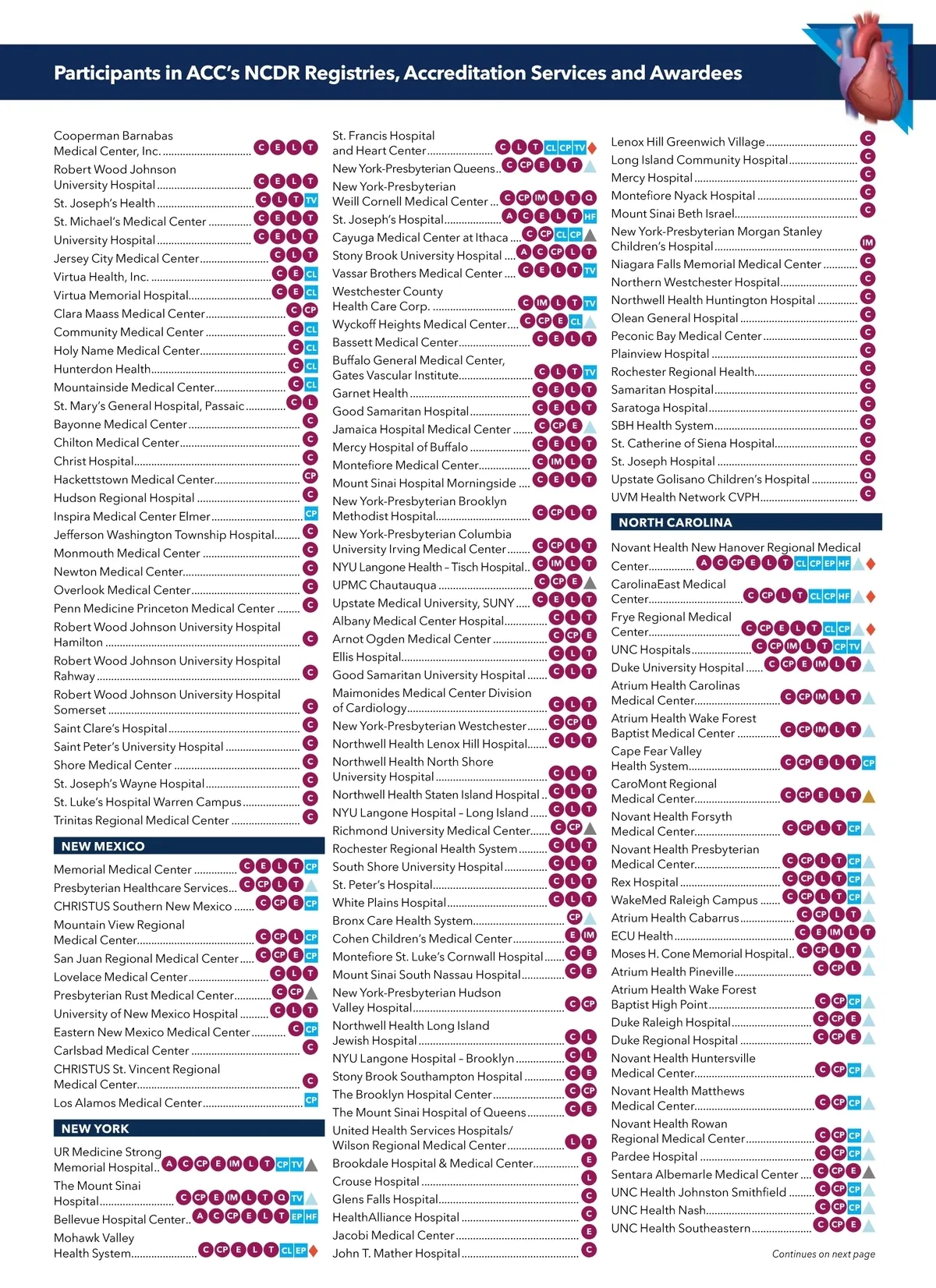 Participants in ACC's NCDR Registries, Accreditation Services and Awardees

Cooperman Barnabas Medical Center, Inc. C E L T
Robert Wood Johnson University Hospital C E L T
St. Joseph's Health C L T TV
St. Michael's Medical Center C E L T
University Hospital C E L T
Jersey City Medical Center C L T
Virtua Health, Inc. C E CL
Virtua Memorial Hospital C E CL
Clara Maass Medical Center C CP
Community Medical Center C CL
Holy Name Medical Center C CL
Hunterdon Health C CL
Mountainside Medical Center C CL
St. Mary's General Hospital, Passaic C L
Bayonne Medical Center C
Chilton Medical Center C
Christ Hospital C
Hackettstown Medical Center CP
Hudson Regional Hospital C
Inspira Medical Center Elmer CP
Jefferson Washington Township Hospital C
Monmouth Medical Center C
Newton Medical Center C
Overlook Medical Center C
Penn Medicine Princeton Medical Center C
Robert Wood Johnson University Hospital Hamilton C
Robert Wood Johnson University Hospital Rahway C
Robert Wood Johnson University Hospital Somerset C
Saint Clare's Hospital C
Saint Peter's University Hospital C
Shore Medical Center C
St. Joseph's Wayne Hospital C
St. Luke's Hospital Warren Campus C
Trinitas Regional Medical Center C

NEW MEXICO
Memorial Medical Center C E L T CP
Presbyterian Healthcare Services C CP L T
CHRISTUS Southern New Mexico C CP E CP
Mountain View Regional Medical Center C CP L CP
San Juan Regional Medical Center C CP E CP
Lovelace Medical Center C L T
Presbyterian Rust Medical Center C CP
University of New Mexico Hospital C L T
Eastern New Mexico Medical Center C CP
Carlsbad Medical Center C
CHRISTUS St. Vincent Regional Medical Center C
Los Alamos Medical Center CP

NEW YORK
UR Medicine Strong Memorial Hospital A C CP E IM L T CP TV
The Mount Sinai Hospital C CP E IM L T Q TV
Bellevue Hospital Center A C CP E L T EP HF
Mohawk Valley Health System C CP E L T CL EP

St. Francis Hospital and Heart Center C L T CL CP TV
New York-Presbyterian Queens C CP E L T
New York-Presbyterian Weill Cornell Medical Center C CP IM L T Q
St. Joseph's Hospital A C E L T HF
Cayuga Medical Center at Ithaca C CP CL CP
Stony Brook University Hospital A C CP L T
Vassar Brothers Medical Center C E L T TV
Westchester County Health Care Corp. C IM L T TV
Wyckoff Heights Medical Center C CP E CL
Bassett Medical Center C E L T
Buffalo General Medical Center, Gates Vascular Institute C L T TV
Garnet Health C E L T
Good Samaritan Hospital C E L T
Jamaica Hospital Medical Center C CP E
Mercy Hospital of Buffalo C E L T
Montefiore Medical Center C IM L T
Mount Sinai Hospital Morningside C E L T
New York-Presbyterian Brooklyn Methodist Hospital C CP L T
New York-Presbyterian Columbia University Irving Medical Center C CP L T
NYU Langone Health – Tisch Hospital C IM L T
UPMC Chautauqua C CP E
Upstate Medical University, SUNY C E L T
Albany Medical Center Hospital C L T
Arnot Ogden Medical Center C CP E
Ellis Hospital C L T
Good Samaritan University Hospital C L T
Maimonides Medical Center Division of Cardiology C L T
New York-Presbyterian Westchester C CP L
Northwell Health Lenox Hill Hospital C L T
Northwell Health North Shore University Hospital C L T
Northwell Health Staten Island Hospital C L T
NYU Langone Hospital – Long Island C L T
Richmond University Medical Center C CP
Rochester Regional Health System C L T
South Shore University Hospital C L T
St. Peter's Hospital C L T
White Plains Hospital C L T
Bronx Care Health System CP
Cohen Children's Medical Center E IM
Montefiore St. Luke's Cornwall Hospital C E
Mount Sinai South Nassau Hospital C E
New York-Presbyterian Hudson Valley Hospital C CP
Northwell Health Long Island Jewish Hospital C L
NYU Langone Hospital – Brooklyn C L
Stony Brook Southampton Hospital C E
The Brooklyn Hospital Center C CP
The Mount Sinai Hospital of Queens C E
United Health Services Hospitals/ Wilson Regional Medical Center L T
Brookdale Hospital & Medical Center E
Crouse Hospital L
Glens Falls Hospital C
HealthAlliance Hospital C
Jacobi Medical Center E
John T. Mather Hospital C

Lenox Hill Greenwich Village C
Long Island Community Hospital C
Mercy Hospital C
Montefiore Nyack Hospital C
Mount Sinai Beth Israel C
New York-Presbyterian Morgan Stanley Children's Hospital IM
Niagara Falls Memorial Medical Center C
Northern Westchester Hospital C
Northwell Health Huntington Hospital C
Olean General Hospital C
Peconic Bay Medical Center C
Plainview Hospital C
Rochester Regional Health C
Samaritan Hospital C
Saratoga Hospital C
SBH Health System C
St. Catherine of Siena Hospital C
St. Joseph Hospital C
Upstate Golisano Children's Hospital Q
UVM Health Network CVPH C

NORTH CAROLINA
Novant Health New Hanover Regional Medical Center A C CP E L T CL CP EP HF
CarolinaEast Medical Center C CP L T CL CP HF
Frye Regional Medical Center C CP E L T CL CP
UNC Hospitals C CP IM L T CP TV
Duke University Hospital C CP E IM L T
Atrium Health Carolinas Medical Center C CP IM L T
Atrium Health Wake Forest Baptist Medical Center C CP IM L T
Cape Fear Valley Health System C CP E L T CP
CaroMont Regional Medical Center C CP E L T
Novant Health Forsyth Medical Center C CP L T CP
Novant Health Presbyterian Medical Center C CP L T CP
Rex Hospital C CP L T CP
WakeMed Raleigh Campus C CP L T CP
Atrium Health Cabarrus C CP L T
ECU Health C E IM L T
Moses H. Cone Memorial Hospital C CP L T
Atrium Health Pineville C CP L
Atrium Health Wake Forest Baptist High Point C CP CP
Duke Raleigh Hospital C CP E
Duke Regional Hospital C CP E
Novant Health Huntersville Medical Center C CP CP
Novant Health Matthews Medical Center C CP CP
Novant Health Rowan Regional Medical Center C CP CP
Pardee Hospital C CP CP
Sentara Albemarle Medical Center C CP E
UNC Health Johnston Smithfield C CP CP
UNC Health Nash C CP CP
UNC Health Southeastern C CP E

Continues on next page